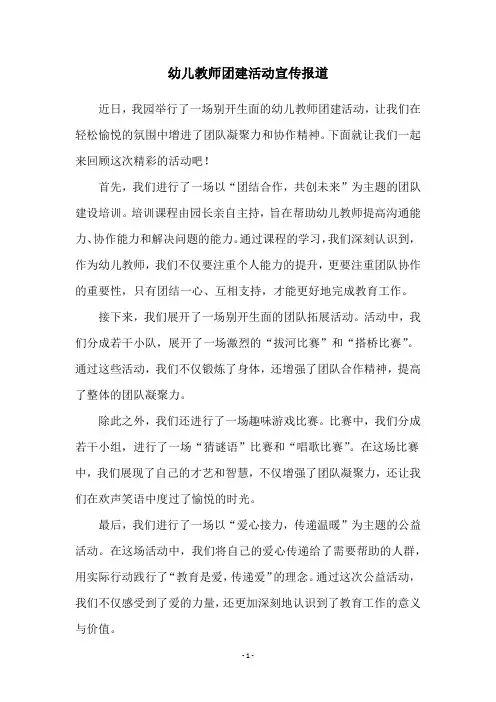 幼儿教师团建活动宣传报道

近日，我园举行了一场别开生面的幼儿教师团建活动，让我们在轻松愉悦的氛围中增进了团队凝聚力和协作精神。下面就让我们一起来回顾这次精彩的活动吧！

首先，我们进行了一场以“团结合作，共创未来”为主题的团队建设培训。培训课程由园长亲自主持，旨在帮助幼儿教师提高沟通能力、协作能力和解决问题的能力。通过课程的学习，我们深刻认识到，作为幼儿教师，我们不仅要注重个人能力的提升，更要注重团队协作的重要性，只有团结一心、互相支持，才能更好地完成教育工作。

接下来，我们展开了一场别开生面的团队拓展活动。活动中，我们分成若干小队，展开了一场激烈的“拔河比赛”和“搭桥比赛”。通过这些活动，我们不仅锻炼了身体，还增强了团队合作精神，提高了整体的团队凝聚力。

除此之外，我们还进行了一场趣味游戏比赛。比赛中，我们分成若干小组，进行了一场“猜谜语”比赛和“唱歌比赛”。在这场比赛中，我们展现了自己的才艺和智慧，不仅增强了团队凝聚力，还让我们在欢声笑语中度过了愉悦的时光。

最后，我们进行了一场以“爱心接力，传递温暖”为主题的公益活动。在这场活动中，我们将自己的爱心传递给了需要帮助的人群，用实际行动践行了“教育是爱，传递爱”的理念。通过这次公益活动，我们不仅感受到了爱的力量，还更加深刻地认识到了教育工作的意义与价值。

- 1 -